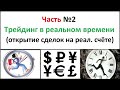 Часть №2
Трейдинг в реальном времени
(открытие сделок на реал. счёте)

$ ₽ ¥
¥ € £